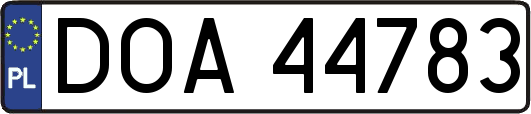 PL

DOA 44783